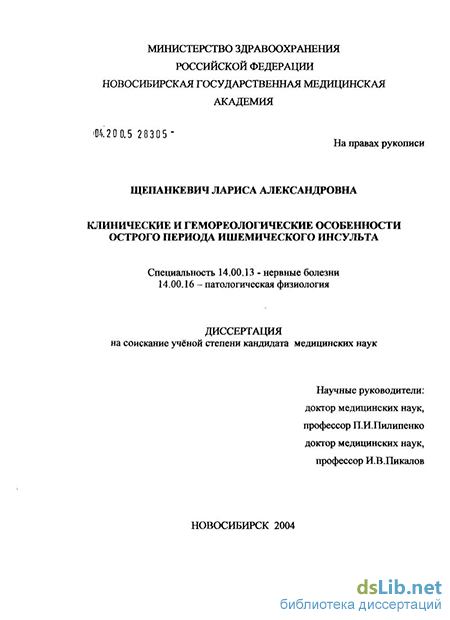 МИНИСТЕРСТВО ЗДРАВООХРАНЕНИЯ
РОССИЙСКОЙ ФЕДЕРАЦИИ
НОВОСИБИРСКАЯ ГОСУДАРСТВЕННАЯ МЕДИЦИНСКАЯ
АКАДЕМИЯ

04.200.5 28305 -

На правах рукописи

ЩЕПАНКЕВИЧ ЛАРИСА АЛЕКСАНДРОВНА

КЛИНИЧЕСКИЕ И ГЕМОРЕОЛОГИЧЕСКИЕ ОСОБЕННОСТИ ОСТРОГО ПЕРИОДА ИШЕМИЧЕСКОГО ИНСУЛЬТА

Специальность 14.00.13 - нервные болезни
14.00.16 – патологическая физиология

ДИССЕРТАЦИЯ
на соискание учёной степени кандидата медицинских наук

Научные руководители:
доктор медицинских наук,
профессор П.И.Пилипенко
доктор медицинских наук,
профессор И.В.Пикалов

НОВОСИБИРСК 2004

dsLib.net
библиотека диссертаций